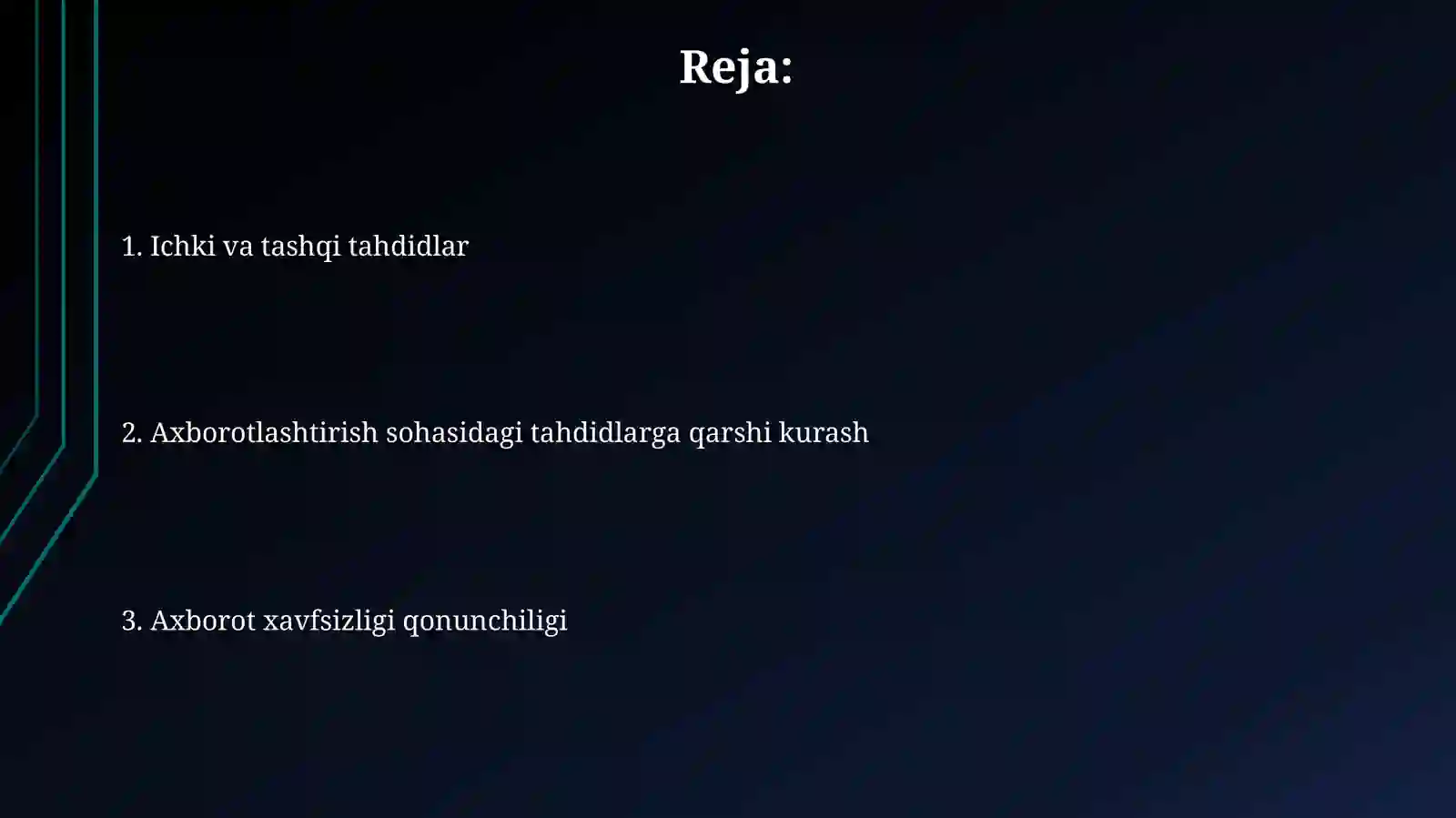 Reja:

1. Ichki va tashqi tahdidlar

2. Axborotlashtirish sohasidagi tahdidlarga qarshi kurash

3. Axborot xavfsizligi qonunchiligi